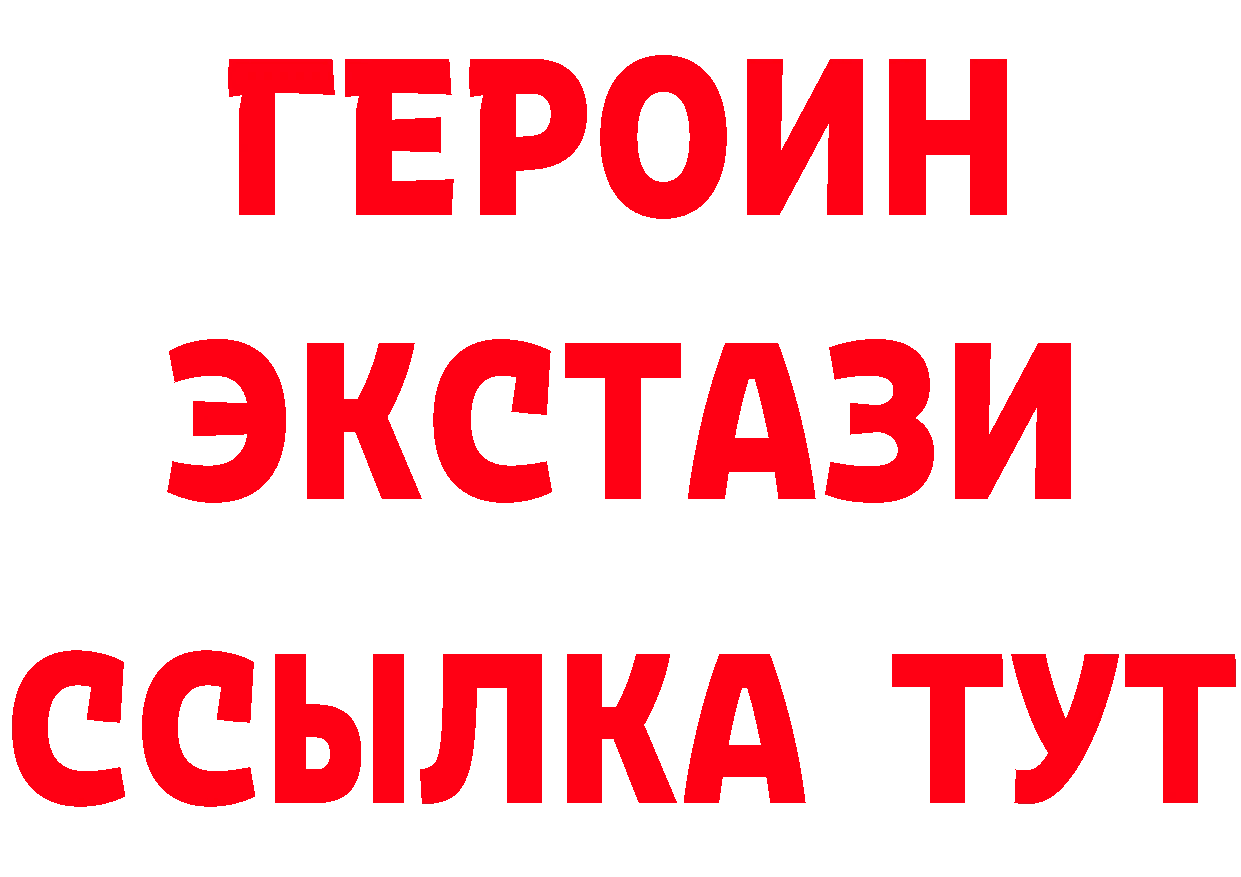 ГЕРОИН
ЭКСТАЗИ
ССЫЛКА ТУТ